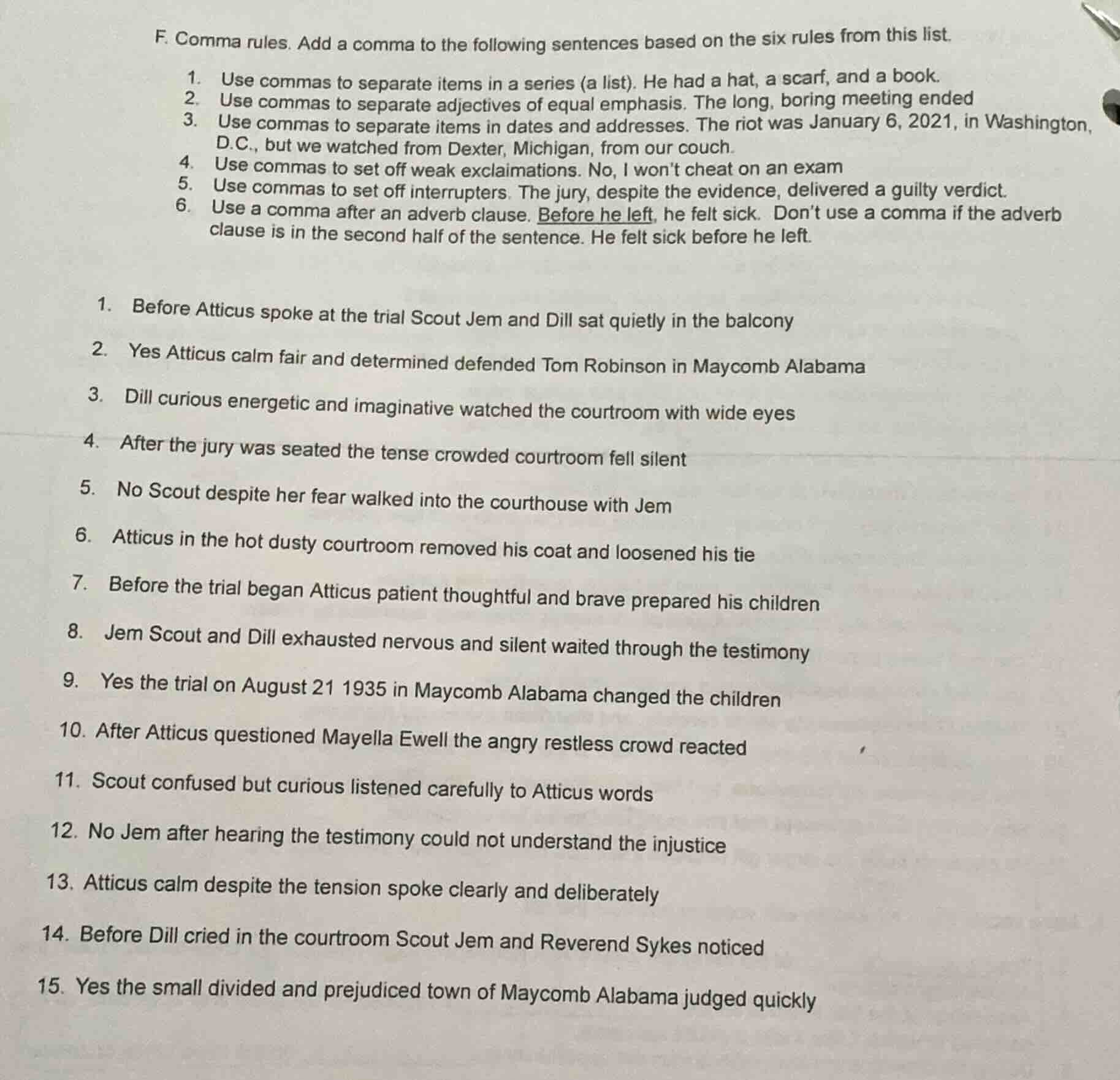 F. Comma rules. Add a comma to the following sentences based on the six rules from this list.

1. Use commas to separate items in a series (a list). He had a hat, a scarf, and a book.
2. Use commas to separate adjectives of equal emphasis. The long, boring meeting ended
3. Use commas to separate items in dates and addresses. The riot was January 6, 2021, in Washington, D.C., but we watched from Dexter, Michigan, from our couch.
4. Use commas to set off weak exclaimations. No, I won't cheat on an exam
5. Use commas to set off interrupters. The jury, despite the evidence, delivered a guilty verdict.
6. Use a comma after an adverb clause. Before he left, he felt sick. Don't use a comma if the adverb clause is in the second half of the sentence. He felt sick before he left.

1. Before Atticus spoke at the trial Scout Jem and Dill sat quietly in the balcony
2. Yes Atticus calm fair and determined defended Tom Robinson in Maycomb Alabama
3. Dill curious energetic and imaginative watched the courtroom with wide eyes
4. After the jury was seated the tense crowded courtroom fell silent
5. No Scout despite her fear walked into the courthouse with Jem
6. Atticus in the hot dusty courtroom removed his coat and loosened his tie
7. Before the trial began Atticus patient thoughtful and brave prepared his children
8. Jem Scout and Dill exhausted nervous and silent waited through the testimony
9. Yes the trial on August 21 1935 in Maycomb Alabama changed the children
10. After Atticus questioned Mayella Ewell the angry restless crowd reacted
11. Scout confused but curious listened carefully to Atticus words
12. No Jem after hearing the testimony could not understand the injustice
13. Atticus calm despite the tension spoke clearly and deliberately
14. Before Dill cried in the courtroom Scout Jem and Reverend Sykes noticed
15. Yes the small divided and prejudiced town of Maycomb Alabama judged quickly